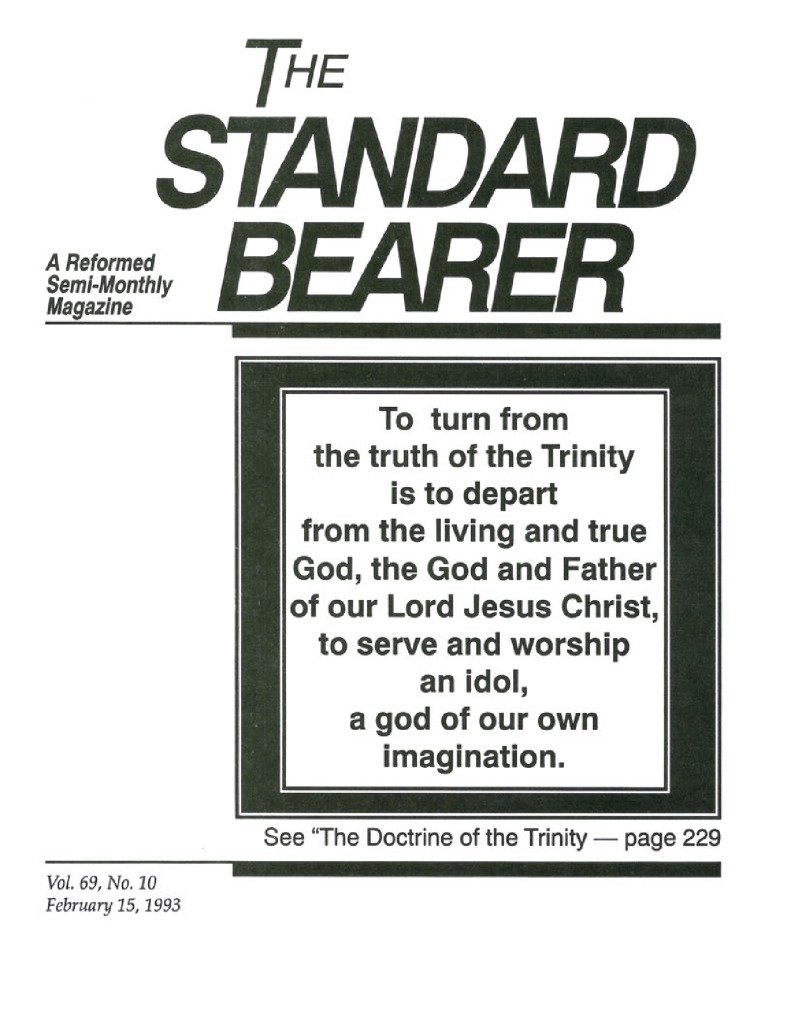 THE
STANDARD
BEARER

A Reformed
Semi-Monthly
Magazine

To turn from the truth of the Trinity is to depart from the living and true God, the God and Father of our Lord Jesus Christ, to serve and worship an idol, a god of our own imagination.

See "The Doctrine of the Trinity — page 229

Vol. 69, No. 10
February 15, 1993